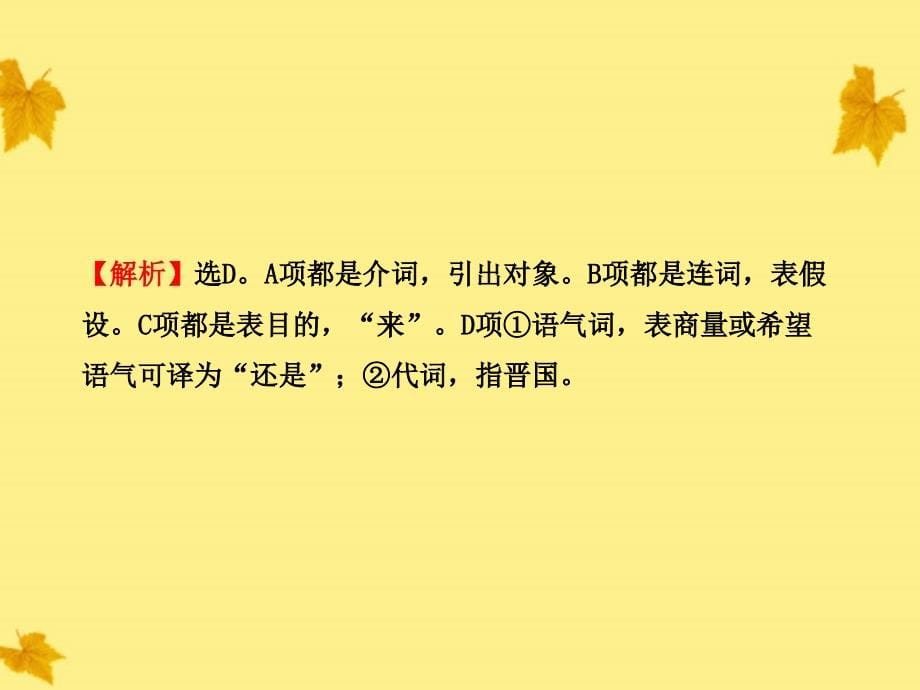 【解析】选D。A项都是介词，引出对象。B项都是连词，表假设。C项都是表目的，“来”。D项①语气词，表商量或希望语气可译为“还是”；②代词，指晋国。